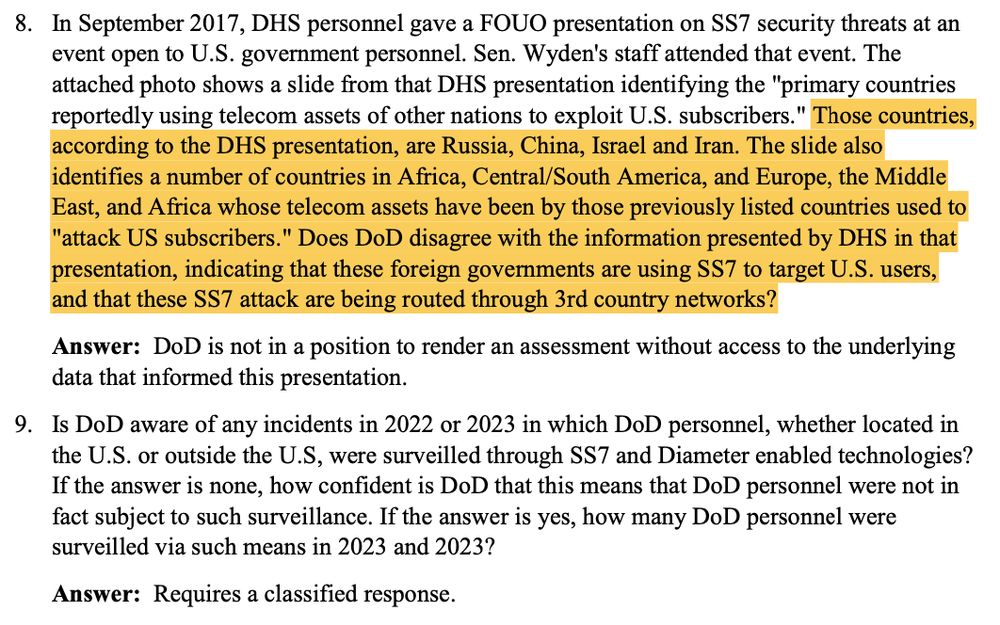 8. In September 2017, DHS personnel gave a FOUO presentation on SS7 security threats at an event open to U.S. government personnel. Sen. Wyden's staff attended that event. The attached photo shows a slide from that DHS presentation identifying the "primary countries reportedly using telecom assets of other nations to exploit U.S. subscribers." Those countries, according to the DHS presentation, are Russia, China, Israel and Iran. The slide also identifies a number of countries in Africa, Central/South America, and Europe, the Middle East, and Africa whose telecom assets have been by those previously listed countries used to "attack US subscribers." Does DoD disagree with the information presented by DHS in that presentation, indicating that these foreign governments are using SS7 to target U.S. users, and that these SS7 attack are being routed through 3rd country networks?

Answer: DoD is not in a position to render an assessment without access to the underlying data that informed this presentation.

9. Is DoD aware of any incidents in 2022 or 2023 in which DoD personnel, whether located in the U.S. or outside the U.S, were surveilled through SS7 and Diameter enabled technologies? If the answer is none, how confident is DoD that this means that DoD personnel were not in fact subject to such surveillance. If the answer is yes, how many DoD personnel were surveilled via such means in 2023 and 2023?

Answer: Requires a classified response.